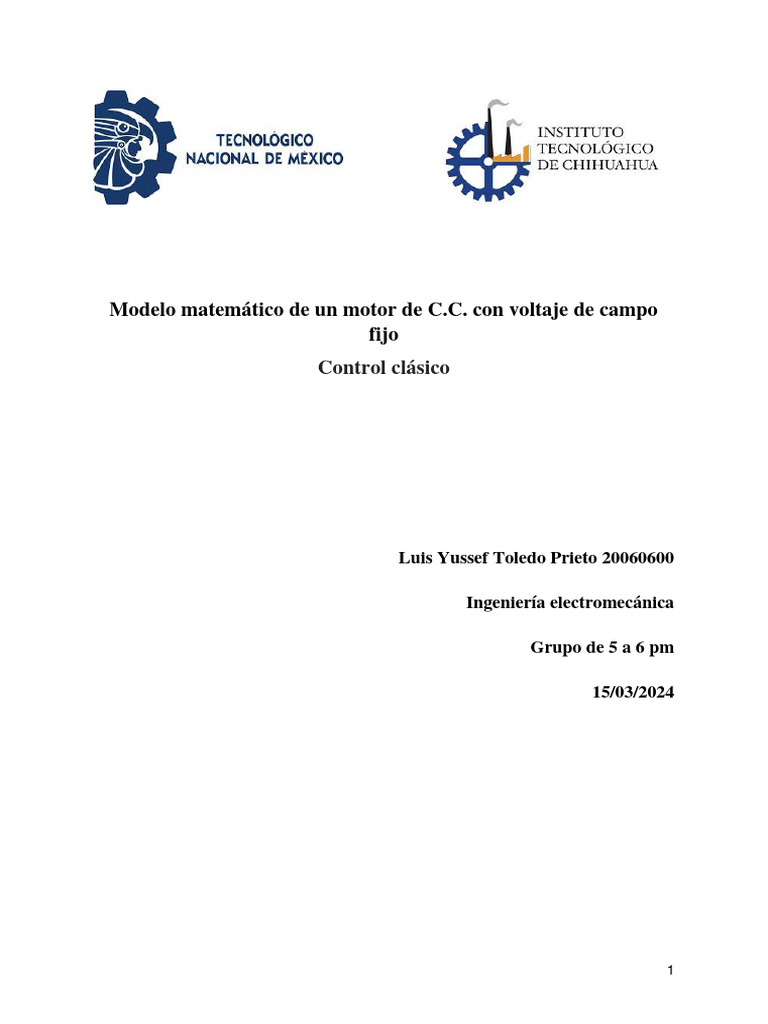 TECNOLÓGICO
NACIONAL DE MÉXICO

INSTITUTO
TECNOLÓGICO
DE CHIHUAHUA

Modelo matemático de un motor de C.C. con voltaje de campo fijo

Control clásico

Luis Yussef Toledo Prieto 20060600

Ingeniería electromecánica

Grupo de 5 a 6 pm

15/03/2024

1